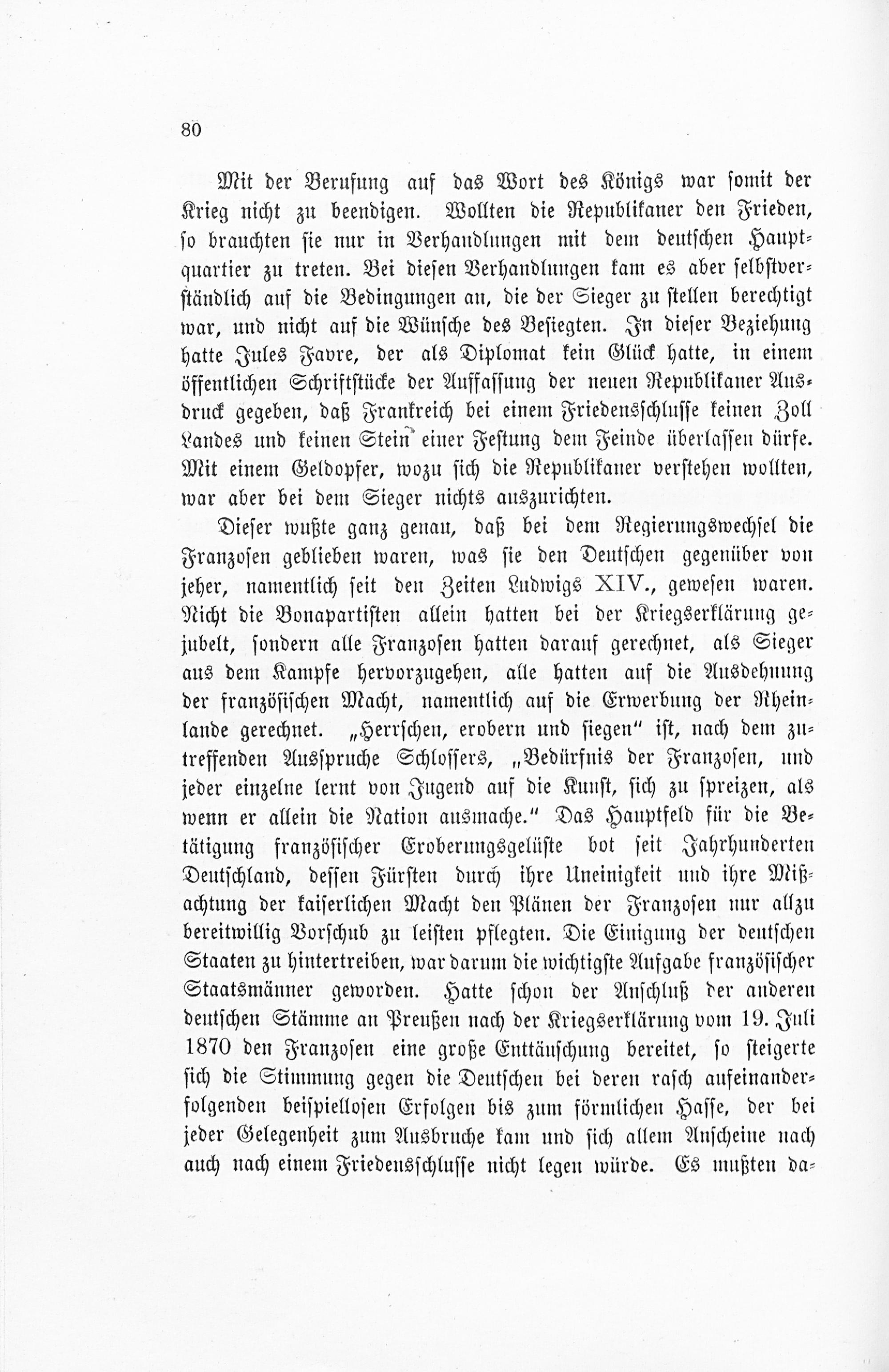 80

Mit der Berufung auf das Wort des Königs war somit der Krieg nicht zu beendigen. Wollten die Republikaner den Frieden, so brauchten sie nur in Verhandlungen mit dem deutschen Hauptquartier zu treten. Bei diesen Verhandlungen kam es aber selbstverständlich auf die Bedingungen an, die der Sieger zu stellen berechtigt war, und nicht auf die Wünsche des Besiegten. In dieser Beziehung hatte Jules Favre, der als Diplomat kein Glück hatte, in einem öffentlichen Schriftstücke der Auffassung der neuen Republikaner Ausdruck gegeben, daß Frankreich bei einem Friedensschlusse keinen Zoll Landes und keinen Stein einer Festung dem Feinde überlassen dürfe. Mit einem Geldopfer, wozu sich die Republikaner verstehen wollten, war aber bei dem Sieger nichts auszurichten.

Dieser wußte ganz genau, daß bei dem Regierungswechsel die Franzosen geblieben waren, was sie den Deutschen gegenüber von jeher, namentlich seit den Zeiten Ludwigs XIV., gewesen waren. Nicht die Bonapartisten allein hatten bei der Kriegserklärung gejubelt, sondern alle Franzosen hatten darauf gerechnet, als Sieger aus dem Kampfe hervorzugehen, alle hatten auf die Ausdehnung der französischen Macht, namentlich auf die Erwerbung der Rheinlande gerechnet. „Herrschen, erobern und siegen" ist, nach dem zutreffenden Ausspruche Schlossers, „Bedürfnis der Franzosen, und jeder einzelne lernt von Jugend auf die Kunst, sich zu spreizen, als wenn er allein die Nation ausmache." Das Hauptfeld für die Betätigung französischer Eroberungsgelüste bot seit Jahrhunderten Deutschland, dessen Fürsten durch ihre Uneinigkeit und ihre Mißachtung der kaiserlichen Macht den Plänen der Franzosen nur allzu bereitwillig Vorschub zu leisten pflegten. Die Einigung der deutschen Staaten zu hintertreiben, war darum die wichtigste Aufgabe französischer Staatsmänner geworden. Hatte schon der Anschluß der anderen deutschen Stämme an Preußen nach der Kriegserklärung vom 19. Juli 1870 den Franzosen eine große Enttäuschung bereitet, so steigerte sich die Stimmung gegen die Deutschen bei deren rasch aufeinanderfolgenden beispiellosen Erfolgen bis zum förmlichen Hasse, der bei jeder Gelegenheit zum Ausbruche kam und sich allem Anscheine nach auch nach einem Friedensschlusse nicht legen würde. Es mußten da-